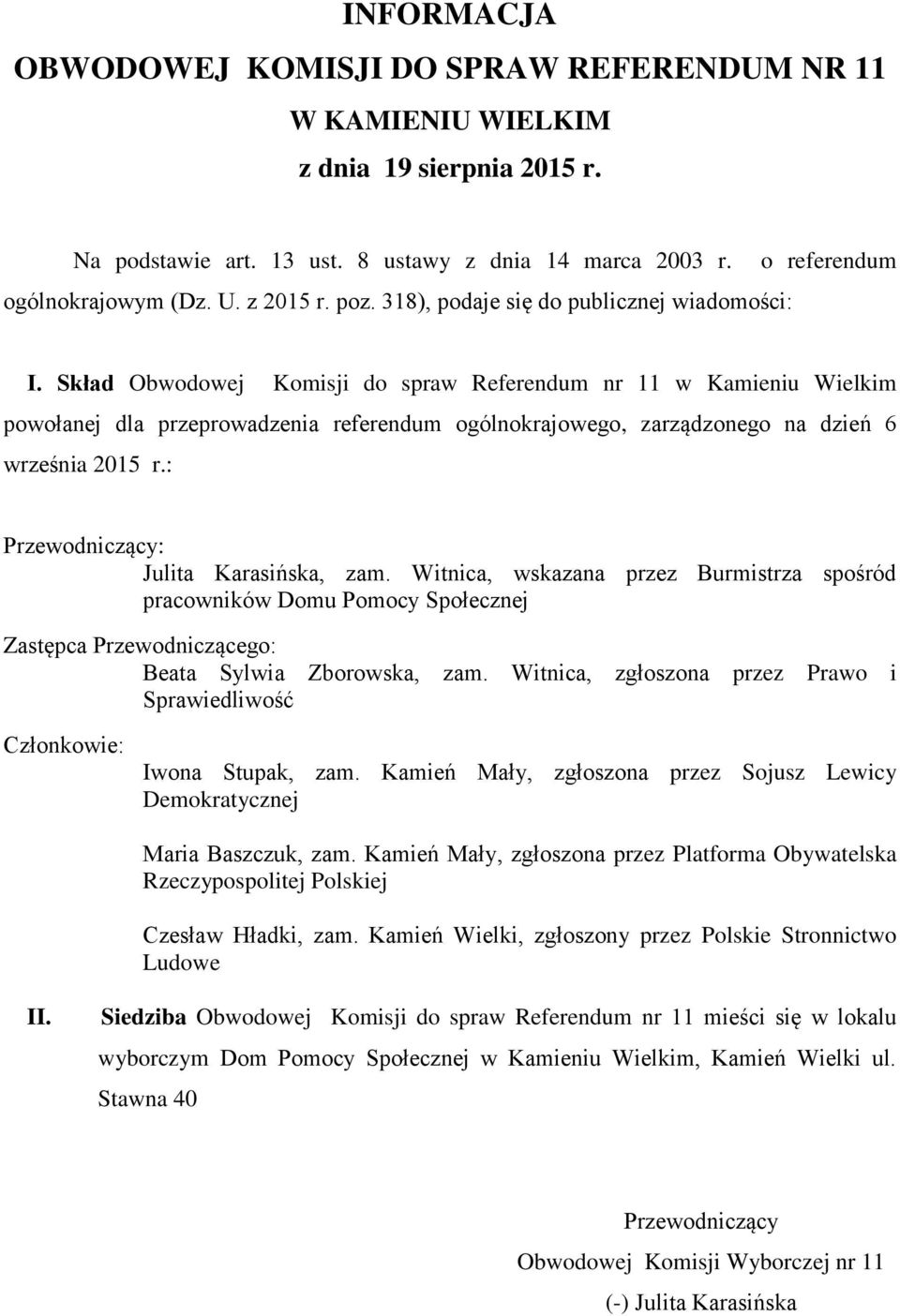 INFORMACJA
OBWODOWEJ KOMISJI DO SPRAW REFERENDUM NR 11
W KAMIENIU WIELKIM
z dnia 19 sierpnia 2015 r.

Na podstawie art. 13 ust. 8 ustawy z dnia 14 marca 2003 r. o referendum ogólnokrajowym (Dz. U. z 2015 r. poz. 318), podaje się do publicznej wiadomości:

I. Skład Obwodowej Komisji do spraw Referendum nr 11 w Kamieniu Wielkim powołanej dla przeprowadzenia referendum ogólnokrajowego, zarządzonego na dzień 6 września 2015 r.:

Przewodniczący:
Julita Karasińska, zam. Witnica, wskazana przez Burmistrza spośród pracowników Domu Pomocy Społecznej

Zastępca Przewodniczącego:
Beata Sylwia Zborowska, zam. Witnica, zgłoszona przez Prawo i Sprawiedliwość

Członkowie:
Iwona Stupak, zam. Kamień Mały, zgłoszona przez Sojusz Lewicy Demokratycznej

Maria Baszczuk, zam. Kamień Mały, zgłoszona przez Platforma Obywatelska Rzeczypospolitej Polskiej

Czesław Hładki, zam. Kamień Wielki, zgłoszony przez Polskie Stronnictwo Ludowe

II. Siedziba Obwodowej Komisji do spraw Referendum nr 11 mieści się w lokalu wyborczym Dom Pomocy Społecznej w Kamieniu Wielkim, Kamień Wielki ul. Stawna 40

Przewodniczący
Obwodowej Komisji Wyborczej nr 11
(-) Julita Karasińska